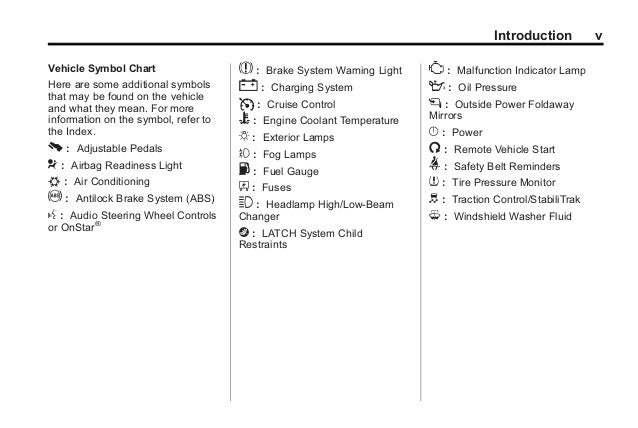 Introduction v

Vehicle Symbol Chart

Here are some additional symbols that may be found on the vehicle and what they mean. For more information on the symbol, refer to the Index.

: Adjustable Pedals

: Airbag Readiness Light

: Air Conditioning

: Antilock Brake System (ABS)

: Audio Steering Wheel Controls or OnStar®

: Brake System Warning Light

: Charging System

: Cruise Control

: Engine Coolant Temperature

: Exterior Lamps

: Fog Lamps

: Fuel Gauge

: Fuses

: Headlamp High/Low-Beam Changer

: LATCH System Child Restraints

: Malfunction Indicator Lamp

: Oil Pressure

: Outside Power Foldaway Mirrors

: Power

: Remote Vehicle Start

: Safety Belt Reminders

: Tire Pressure Monitor

: Traction Control/StabiliTrak

: Windshield Washer Fluid